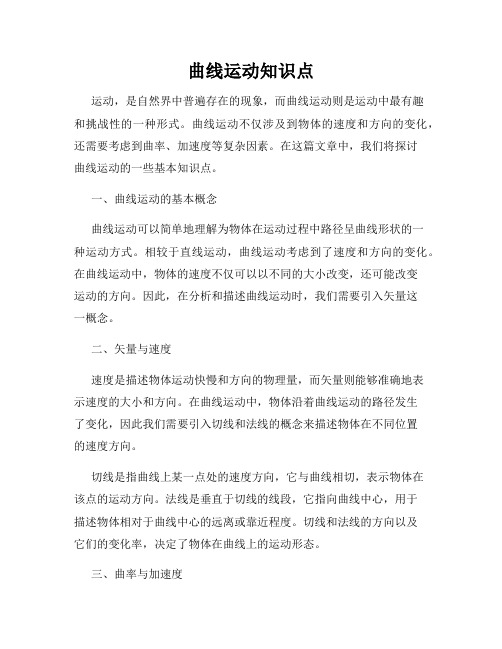 曲线运动知识点

运动，是自然界中普遍存在的现象，而曲线运动则是运动中最有趣和挑战性的一种形式。曲线运动不仅涉及到物体的速度和方向的变化，还需要考虑到曲率、加速度等复杂因素。在这篇文章中，我们将探讨曲线运动的一些基本知识点。

一、曲线运动的基本概念

曲线运动可以简单地理解为物体在运动过程中路径呈曲线形状的一种运动方式。相较于直线运动，曲线运动考虑到了速度和方向的变化。在曲线运动中，物体的速度不仅可以以不同的大小改变，还可能改变运动的方向。因此，在分析和描述曲线运动时，我们需要引入矢量这一概念。

二、矢量与速度

速度是描述物体运动快慢和方向的物理量，而矢量则能够准确地表示速度的大小和方向。在曲线运动中，物体沿着曲线运动的路径发生了变化，因此我们需要引入切线和法线的概念来描述物体在不同位置的速度方向。

切线是指曲线上某一点处的速度方向，它与曲线相切，表示物体在该点的运动方向。法线是垂直于切线的线段，它指向曲线中心，用于描述物体相对于曲线中心的远离或靠近程度。切线和法线的方向以及它们的变化率，决定了物体在曲线上的运动形态。

三、曲率与加速度